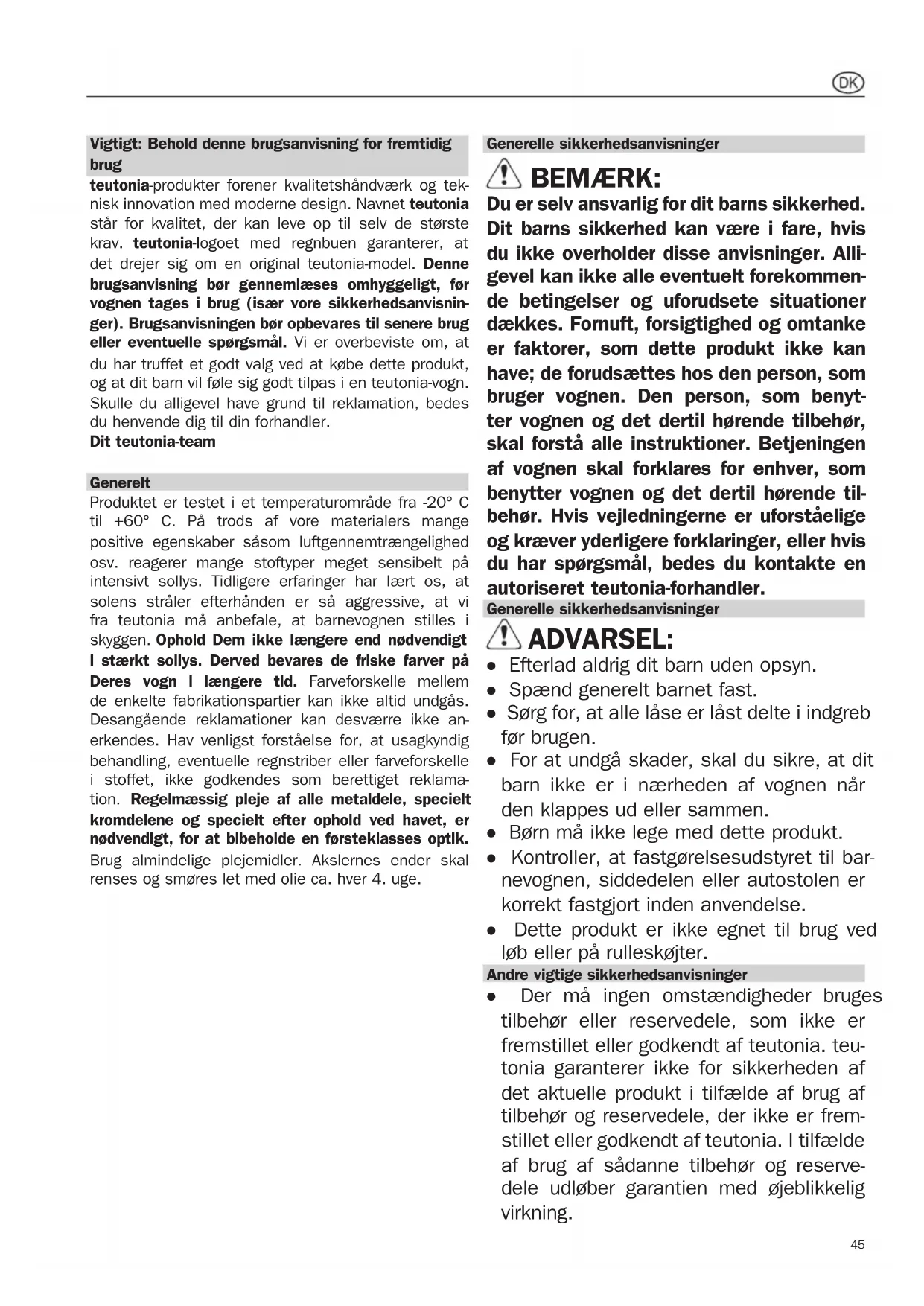 DK

Vigtigt: Behold denne brugsanvisning for fremtidig brug

teutonia-produkter forener kvalitetshåndværk og teknisk innovation med moderne design. Navnet teutonia står for kvalitet, der kan leve op til selv de største krav. teutonia-logoet med regnbuen garanterer, at det drejer sig om en original teutonia-model. Denne brugsanvisning bør gennemlæses omhyggeligt, før vognen tages i brug (især vore sikkerhedsanvisninger). Brugsanvisningen bør opbevares til senere brug eller eventuelle spørgsmål. Vi er overbeviste om, at du har truffet et godt valg ved at købe dette produkt, og at dit barn vil føle sig godt tilpas i en teutonia-vogn. Skulle du alligevel have grund til reklamation, bedes du henvende dig til din forhandler.
Dit teutonia-team

Generelt

Produktet er testet i et temperaturområde fra -20° C til +60° C. På trods af vore materialers mange positive egenskaber såsom luftgennemtrængelighed osv. reagerer mange stoftyper meget sensibelt på intensivt sollys. Tidligere erfaringer har lært os, at solens stråler efterhånden er så aggressive, at vi fra teutonia må anbefale, at barnevognen stilles i skyggen. Ophold Dem ikke længere end nødvendigt i stærkt sollys. Derved bevares de friske farver på Deres vogn i længere tid. Farveforskelle mellem de enkelte fabrikationspartier kan ikke altid undgås. Desangående reklamationer kan desværre ikke anerkendes. Hav venligst forståelse for, at usagkyndig behandling, eventuelle regnstriber eller farveforskelle i stoffet, ikke godkendes som berettiget reklamation. Regelmæssig pleje af alle metaldele, specielt kromdelene og specielt efter ophold ved havet, er nødvendigt, for at bibeholde en førsteklasses optik. Brug almindelige plejemidler. Akslernes ender skal renses og smøres let med olie ca. hver 4. uge.

Generelle sikkerhedsanvisninger

BEMÆRK:

Du er selv ansvarlig for dit barns sikkerhed. Dit barns sikkerhed kan være i fare, hvis du ikke overholder disse anvisninger. Alligevel kan ikke alle eventuelt forekommende betingelser og uforudsete situationer dækkes. Fornuft, forsigtighed og omtanke er faktorer, som dette produkt ikke kan have; de forudsættes hos den person, som bruger vognen. Den person, som benytter vognen og det dertil hørende tilbehør, skal forstå alle instruktioner. Betjeningen af vognen skal forklares for enhver, som benytter vognen og det dertil hørende tilbehør. Hvis vejledningerne er uforståelige og kræver yderligere forklaringer, eller hvis du har spørgsmål, bedes du kontakte en autoriseret teutonia-forhandler.

Generelle sikkerhedsanvisninger

ADVARSEL:

● Efterlad aldrig dit barn uden opsyn.
● Spænd generelt barnet fast.
● Sørg for, at alle låse er låst delte i indgreb før brugen.
● For at undgå skader, skal du sikre, at dit barn ikke er i nærheden af vognen når den klappes ud eller sammen.
● Børn må ikke lege med dette produkt.
● Kontroller, at fastgørelsesudstyret til barnevognen, siddedelen eller autostolen er korrekt fastgjort inden anvendelse.
● Dette produkt er ikke egnet til brug ved løb eller på rulleskøjter.

Andre vigtige sikkerhedsanvisninger

● Der må ingen omstændigheder bruges tilbehør eller reservedele, som ikke er fremstillet eller godkendt af teutonia. teutonia garanterer ikke for sikkerheden af det aktuelle produkt i tilfælde af brug af tilbehør og reservedele, der ikke er fremstillet eller godkendt af teutonia. I tilfælde af brug af sådanne tilbehør og reservedele udløber garantien med øjeblikkelig virkning.

45